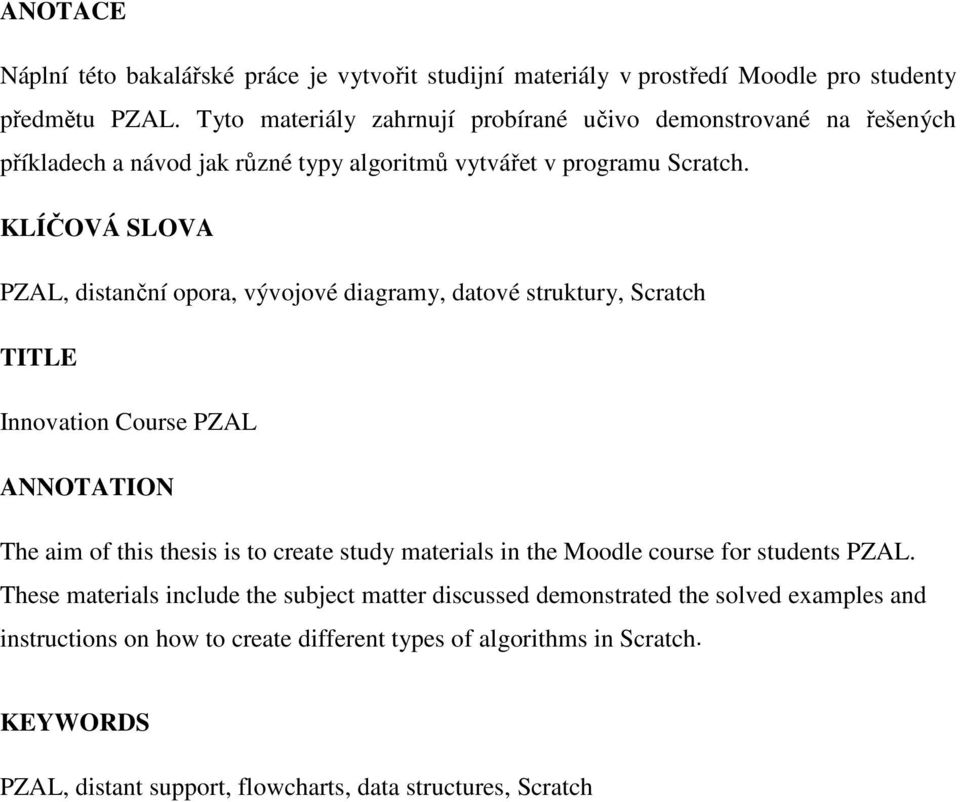 ANOTACE

Náplní této bakalářské práce je vytvořit studijní materiály v prostředí Moodle pro studenty předmětu PZAL. Tyto materiály zahrnují probírané učivo demonstrované na řešených příkladech a návod jak různé typy algoritmů vytvářet v programu Scratch.

KLÍČOVÁ SLOVA

PZAL, distanční opora, vývojové diagramy, datové struktury, Scratch

TITLE

Innovation Course PZAL

ANNOTATION

The aim of this thesis is to create study materials in the Moodle course for students PZAL. These materials include the subject matter discussed demonstrated the solved examples and instructions on how to create different types of algorithms in Scratch.

KEYWORDS

PZAL, distant support, flowcharts, data structures, Scratch